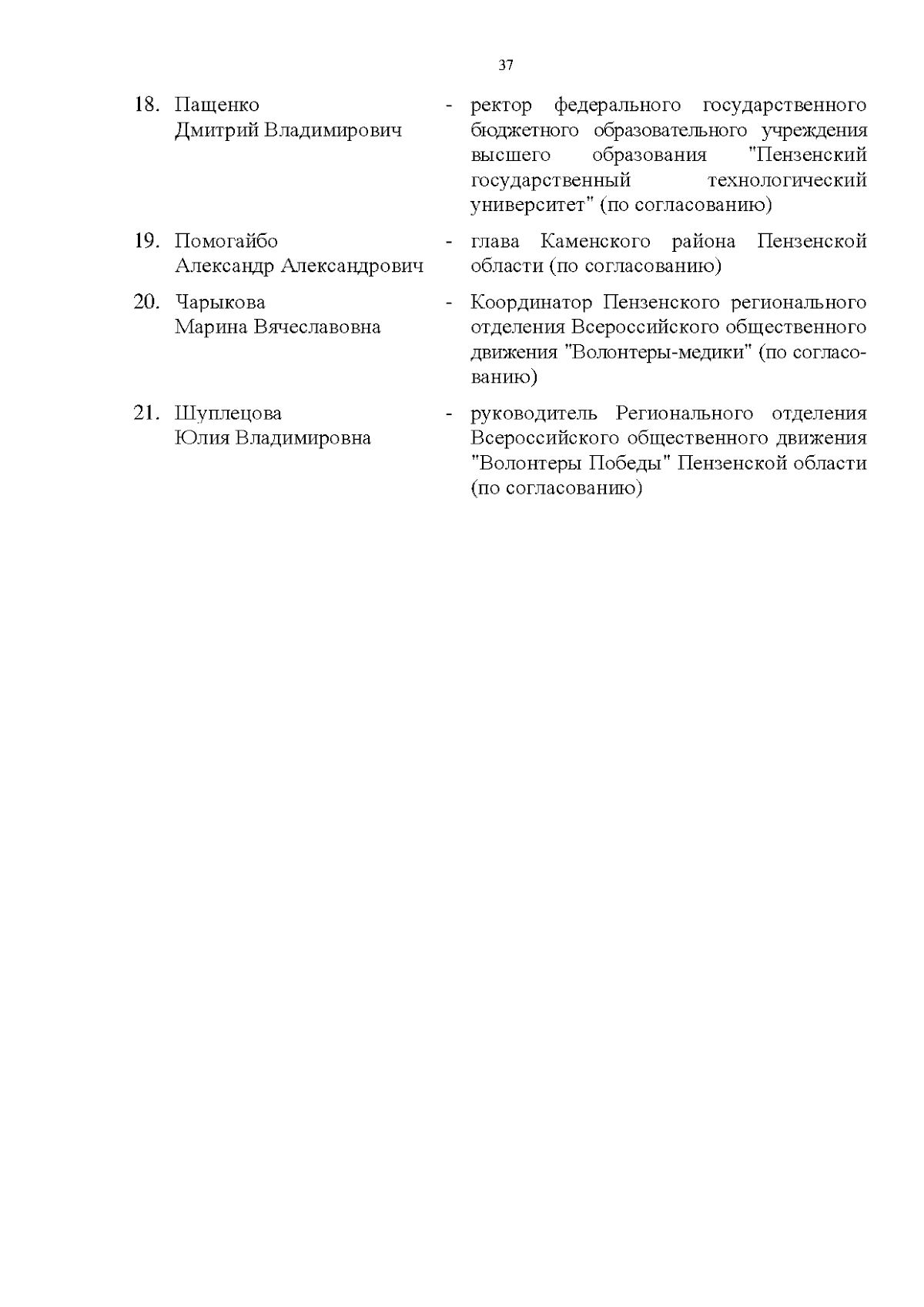 37

18. Пащенко Дмитрий Владимирович - ректор федерального государственного бюджетного образовательного учреждения высшего образования "Пензенский государственный технологический университет" (по согласованию)

19. Помогайбо Александр Александрович - глава Каменского района Пензенской области (по согласованию)

20. Чарыкова Марина Вячеславовна - Координатор Пензенского регионального отделения Всероссийского общественного движения "Волонтеры-медики" (по согласованию)

21. Шуплецова Юлия Владимировна - руководитель Регионального отделения Всероссийского общественного движения "Волонтеры Победы" Пензенской области (по согласованию)